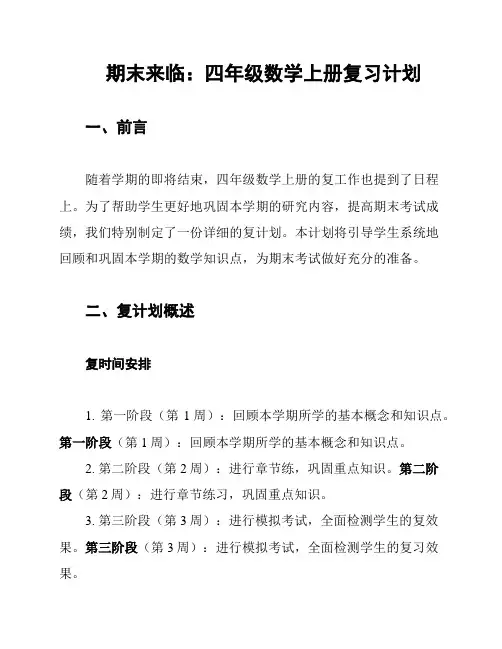 期末来临：四年级数学上册复习计划

一、前言

随着学期的即将结束，四年级数学上册的复工作也提到了日程上。为了帮助学生更好地巩固本学期的研究内容，提高期末考试成绩，我们特别制定了一份详细的复计划。本计划将引导学生系统地回顾和巩固本学期的数学知识点，为期末考试做好充分的准备。

二、复计划概述

复时间安排

1. 第一阶段（第 1 周）：回顾本学期所学的基本概念和知识点。第一阶段（第 1 周）：回顾本学期所学的基本概念和知识点。

2. 第二阶段（第 2 周）：进行章节练，巩固重点知识。第二阶段（第 2 周）：进行章节练习，巩固重点知识。

3. 第三阶段（第 3 周）：进行模拟考试，全面检测学生的复效果。第三阶段（第 3 周）：进行模拟考试，全面检测学生的复习效果。